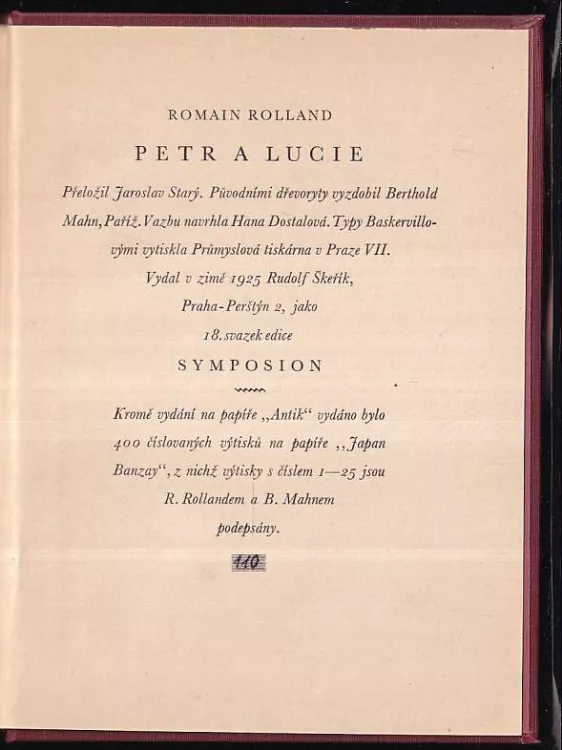 ROMAIN ROLLAND

PETR A LUCIE

Přeložil Jaroslav Starý. Původními dřevoryty vyzdobil Berthold Mahn, Paříž. Vazbu navrhla Hana Dostalová. Typy Baskervillovými vytiskla Průmyslová tiskárna v Praze VII. Vydal v zimě 1925 Rudolf Škeřík, Praha-Perštýn 2, jako 18. svazek edice

SYMPOSION

Kromě vydání na papíře „Antik“ vydáno bylo 400 číslovaných výtisků na papíře „Japan Banzay“, z nichž výtisky s číslem 1—25 jsou R. Rollandem a B. Mahnem podepsány.

110